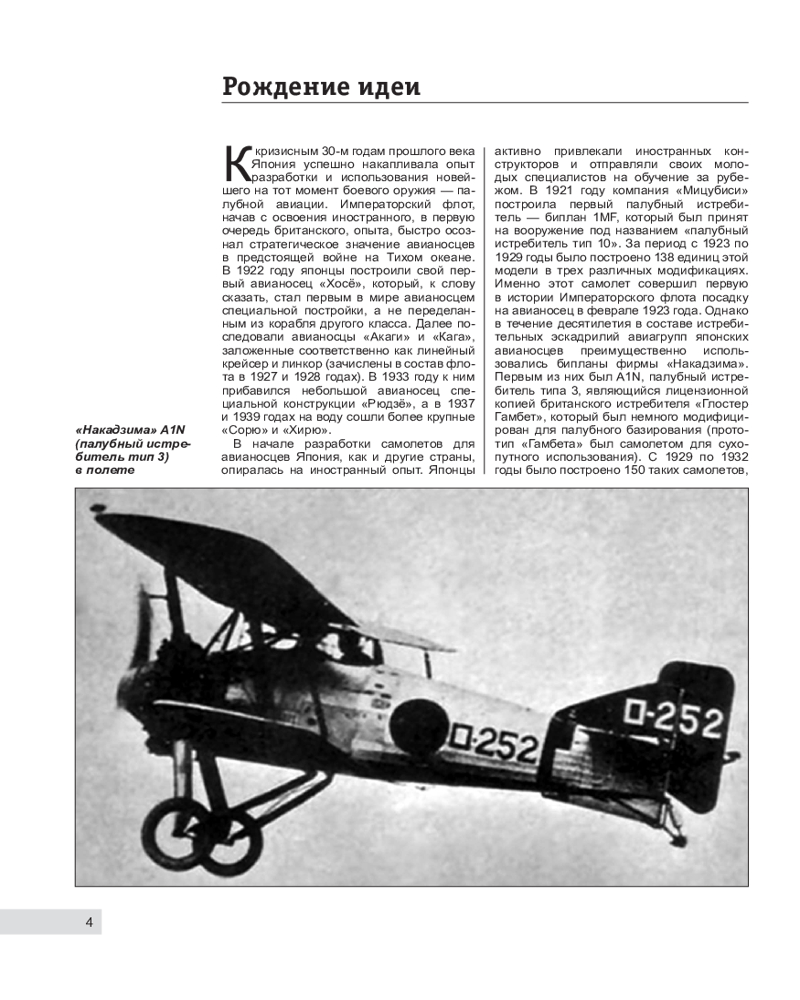 Рождение идеи

К кризисным 30-м годам прошлого века Япония успешно накапливала опыт разработки и использования новейшего на тот момент боевого оружия — палубной авиации. Императорский флот, начав с освоения иностранного, в первую очередь британского, опыта, быстро осознал стратегическое значение авианосцев в предстоящей войне на Тихом океане. В 1922 году японцы построили свой первый авианосец «Хосё», который, к слову сказать, стал первым в мире авианосцем специальной постройки, а не переделанным из корабля другого класса. Далее последовали авианосцы «Акаги» и «Кага», заложенные соответственно как линейный крейсер и линкор (зачислены в состав флота в 1927 и 1928 годах). В 1933 году к ним прибавился небольшой авианосец специальной конструкции «Рюдзё», а в 1937 и 1939 годах на воду сошли более крупные «Сорю» и «Хирю».

В начале разработки самолетов для авианосцев Япония, как и другие страны, опиралась на иностранный опыт. Японцы активно привлекали иностранных конструкторов и отправляли своих молодых специалистов на обучение за рубежом. В 1921 году компания «Мицубиси» построила первый палубный истребитель — биплан 1MF, который был принят на вооружение под названием «палубный истребитель тип 10». За период с 1923 по 1929 годы было построено 138 единиц этой модели в трех различных модификациях. Именно этот самолет совершил первую в истории Императорского флота посадку на авианосец в феврале 1923 года. Однако в течение десятилетия в составе истребительных эскадрилий авиагрупп японских авианосцев преимущественно использовались бипланы фирмы «Накадзима». Первым из них был A1N, палубный истребитель типа 3, являющийся лицензионной копией британского истребителя «Глостер Гамбет», который был немного модифицирован для палубного базирования (прототип «Гамбета» был самолетом для сухопутного использования). С 1929 по 1932 годы было построено 150 таких самолетов,

«Накадзима» A1N (палубный истребитель тип 3) в полете

D-252

D-252

4